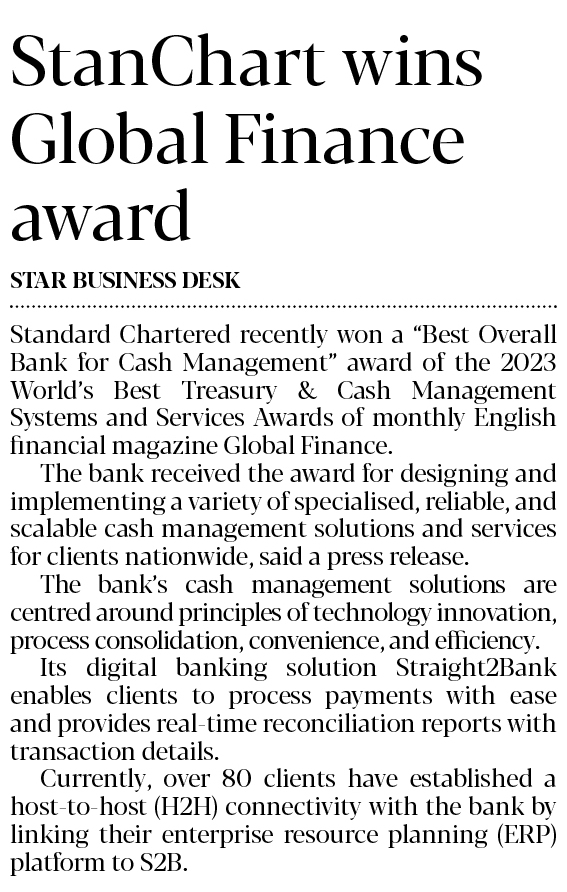 StanChart wins Global Finance award

STAR BUSINESS DESK

Standard Chartered recently won a “Best Overall Bank for Cash Management” award of the 2023 World’s Best Treasury & Cash Management Systems and Services Awards of monthly English financial magazine Global Finance.

The bank received the award for designing and implementing a variety of specialised, reliable, and scalable cash management solutions and services for clients nationwide, said a press release.

The bank’s cash management solutions are centred around principles of technology innovation, process consolidation, convenience, and efficiency.

Its digital banking solution Straight2Bank enables clients to process payments with ease and provides real-time reconciliation reports with transaction details.

Currently, over 80 clients have established a host-to-host (H2H) connectivity with the bank by linking their enterprise resource planning (ERP) platform to S2B.